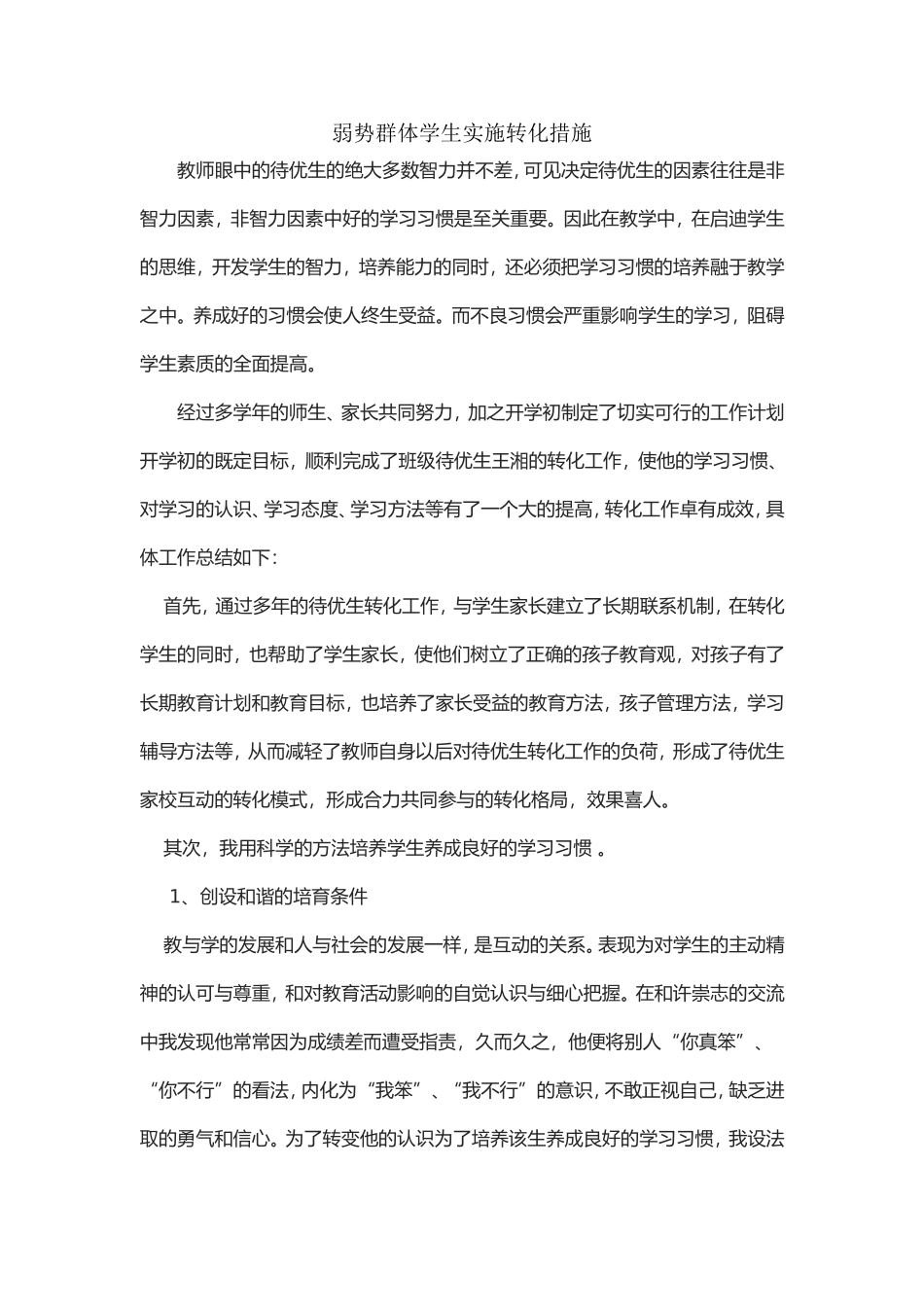 弱势群体学生实施转化措施

教师眼中的待优生的绝大多数智力并不差，可见决定待优生的因素往往是非智力因素，非智力因素中好的学习习惯是至关重要。因此在教学中，在启迪学生的思维，开发学生的智力，培养能力的同时，还必须把学习习惯的培养融于教学之中。养成好的习惯会使人终生受益。而不良习惯会严重影响学生的学习，阻碍学生素质的全面提高。

经过多学年的师生、家长共同努力，加之开学初制定了切实可行的工作计划开学初的既定目标，顺利完成了班级待优生王湘的转化工作，使他的学习习惯、对学习的认识、学习态度、学习方法等有了一个大的提高，转化工作卓有成效，具体工作总结如下：

首先，通过多年的待优生转化工作，与学生家长建立了长期联系机制，在转化学生的同时，也帮助了学生家长，使他们树立了正确的孩子教育观，对孩子有了长期教育计划和教育目标，也培养了家长受益的教育方法，孩子管理方法，学习辅导方法等，从而减轻了教师自身以后对待优生转化工作的负荷，形成了待优生家校互动的转化模式，形成合力共同参与的转化格局，效果喜人。

其次，我用科学的方法培养学生养成良好的学习习惯 。

1、创设和谐的培育条件

教与学的发展和人与社会的发展一样，是互动的关系。表现为对学生的主动精神的认可与尊重，和对教育活动影响的自觉认识与细心把握。在和许崇志的交流中我发现他常常因为成绩差而遭受指责，久而久之，他便将别人“你真笨”、“你不行”的看法，内化为“我笨”、“我不行”的意识，不敢正视自己，缺乏进取的勇气和信心。为了转变他的认识为了培养该生养成良好的学习习惯，我设法